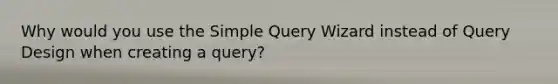 Why would you use the Simple Query Wizard instead of Query Design when creating a query?